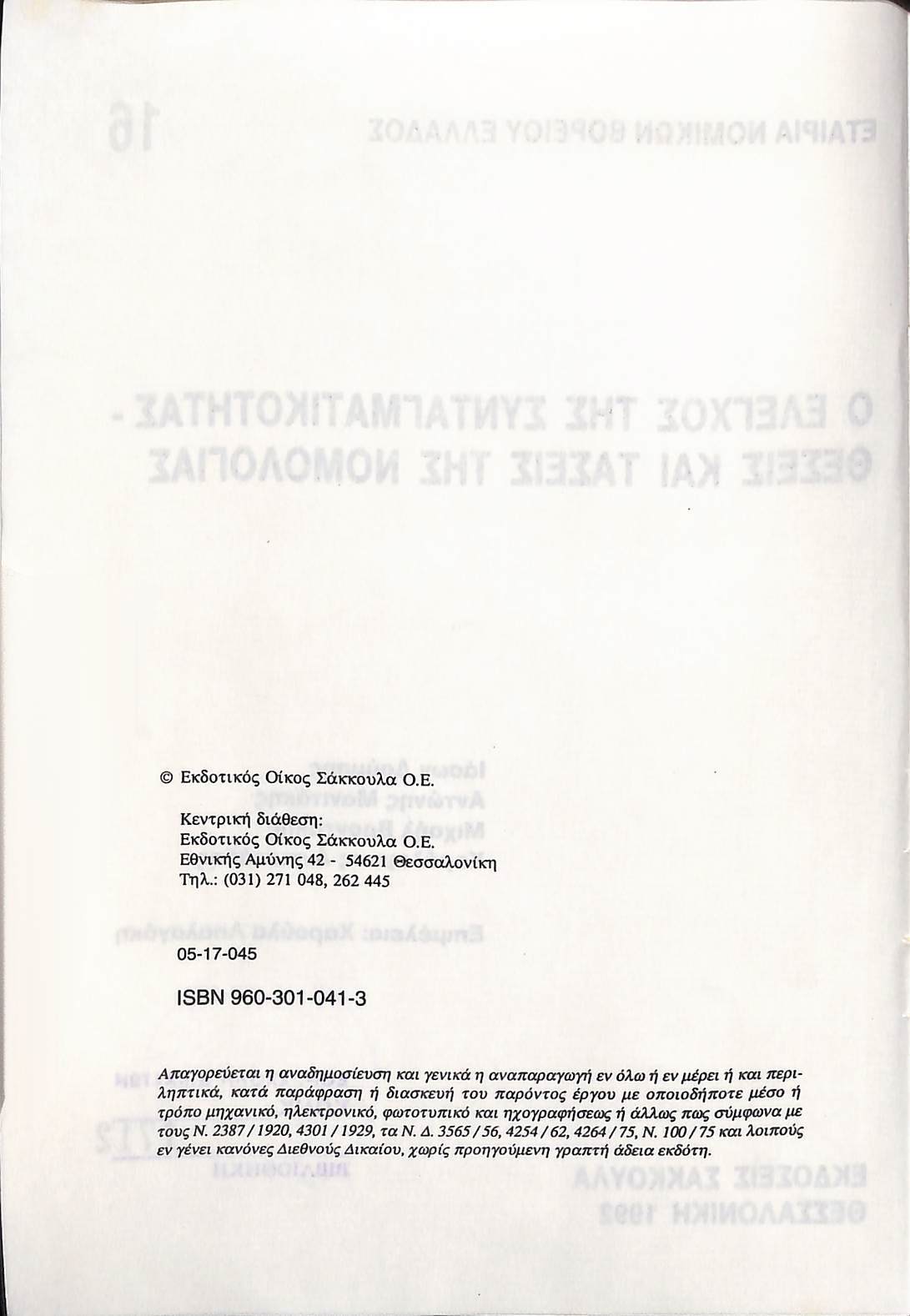 © Εκδοτικός Οίκος Σάκκουλα Ο.Ε.

Κεντρική διάθεση:
Εκδοτικός Οίκος Σάκκουλα Ο.Ε.
Εθνικής Αμύνης 42 - 54621 Θεσσαλονίκη
Τηλ.: (031) 271 048, 262 445

05-17-045

ISBN 960-301-041-3

Απαγορεύεται η αναδημοσίευση και γενικά η αναπαραγωγή εν όλω ή εν μέρει ή και περιληπτικά, κατά παράφραση ή διασκευή του παρόντος έργου με οποιοδήποτε μέσο ή τρόπο μηχανικό, ηλεκτρονικό, φωτοτυπικό και ηχογραφήσεως ή άλλως πως σύμφωνα με τους Ν. 2387 / 1920, 4301 / 1929, τα Ν. Δ. 3565 / 56, 4254 / 62, 4264 / 75, Ν. 100 / 75 και λοιπούς εν γένει κανόνες Διεθνούς Δικαίου, χωρίς προηγούμενη γραπτή άδεια εκδότη.